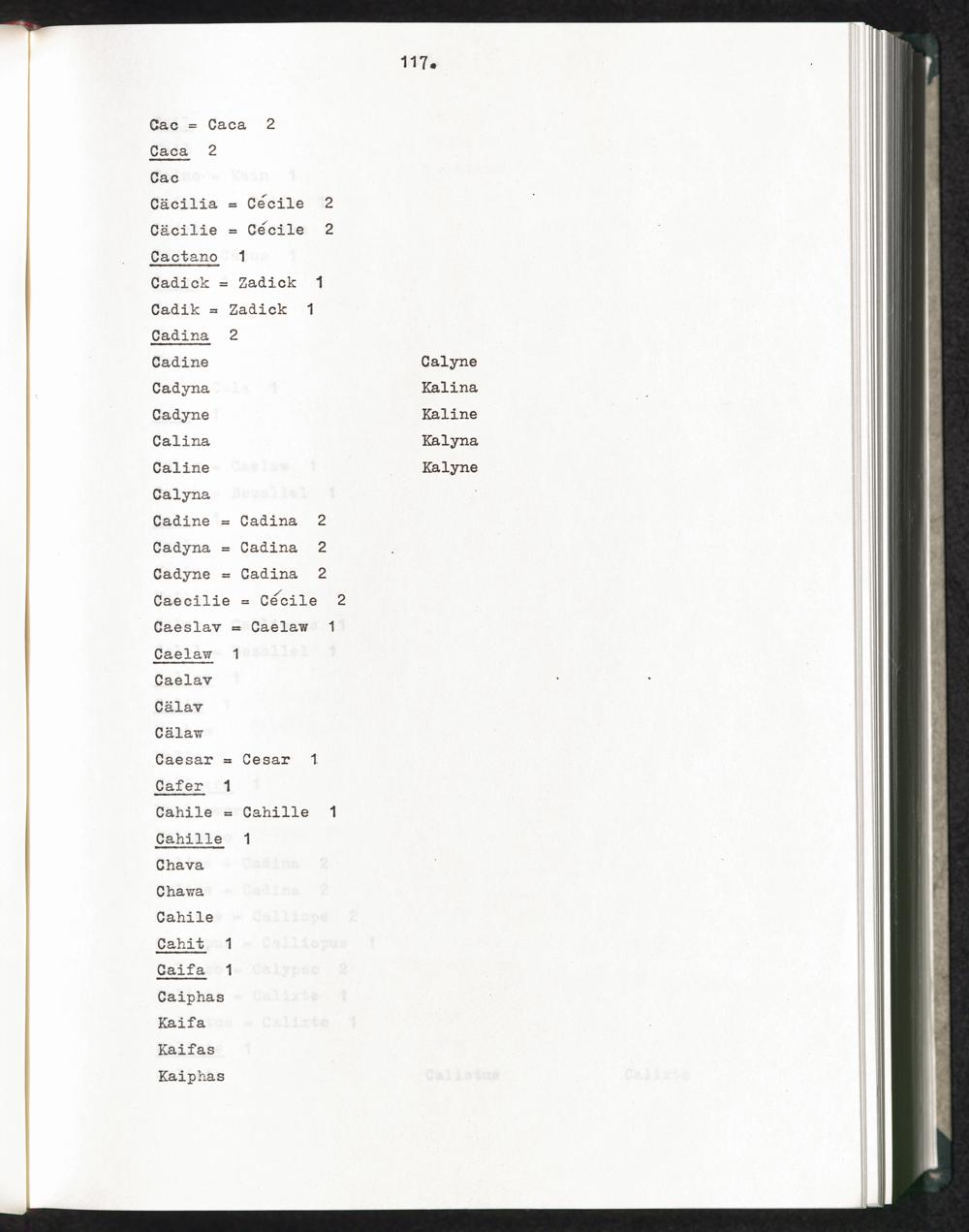 117.

Cac = Caca 2

Caca 2

Cac

Cäcilia = Cécile 2

Cäcilie = Cécile 2

Cactano 1

Cadick = Zadick 1

Cadik = Zadick 1

Cadina 2

Cadine

Cadyna

Cadyne

Calina

Caline

Calyna

Calyne

Kalina

Kaline

Kalyna

Kalyne

Cadine = Cadina 2

Cadyna = Cadina 2

Cadyne = Cadina 2

Caecilie = Cécile 2

Caeslav = Caelaw 1

Caelaw 1

Caelav

Cälav

Cälaw

Caesar = Cesar 1

Cafer 1

Cahile = Cahille 1

Cahille 1

Chava

Chawa

Cahile

Cahit 1

Caifa 1

Caiphas

Kaifa

Kaifas

Kaiphas